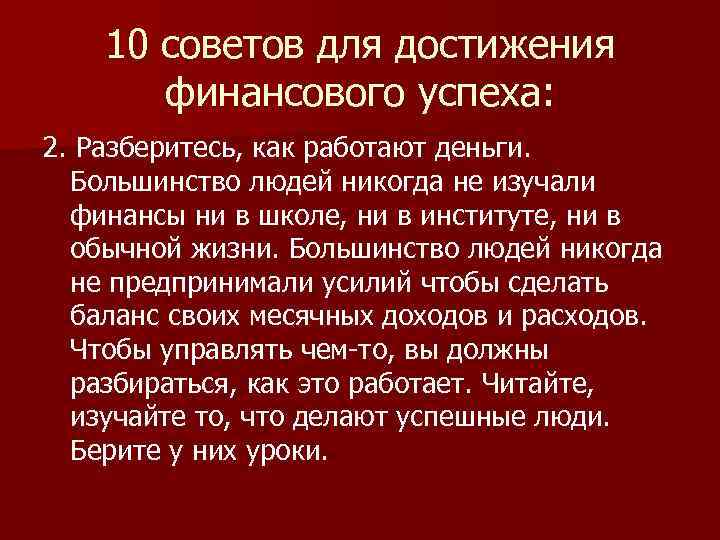 10 советов для достижения финансового успеха:

2. Разберитесь, как работают деньги. Большинство людей никогда не изучали финансы ни в школе, ни в институте, ни в обычной жизни. Большинство людей никогда не предпринимали усилий чтобы сделать баланс своих месячных доходов и расходов. Чтобы управлять чем-то, вы должны разбираться, как это работает. Читайте, изучайте то, что делают успешные люди. Берите у них уроки.